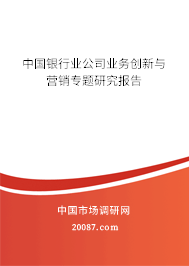 中国银行业公司业务创新与营销专题研究报告

中国市场调研网
20087.com